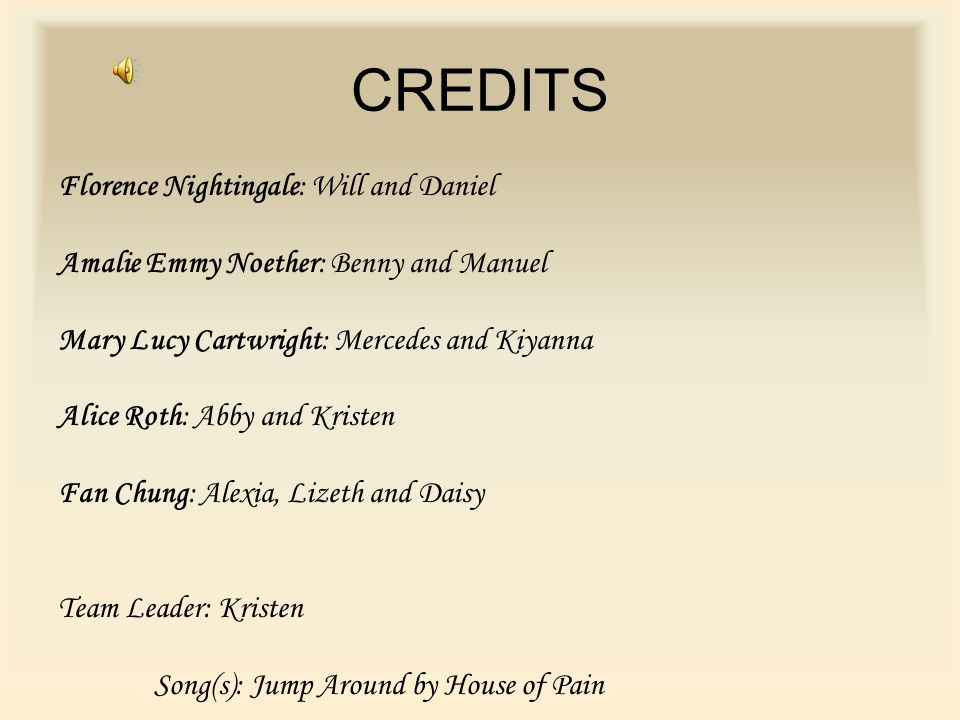 CREDITS

Florence Nightingale: Will and Daniel

Amalie Emmy Noether: Benny and Manuel

Mary Lucy Cartwright: Mercedes and Kiyanna

Alice Roth: Abby and Kristen

Fan Chung: Alexia, Lizeth and Daisy

Team Leader: Kristen

Song(s): Jump Around by House of Pain